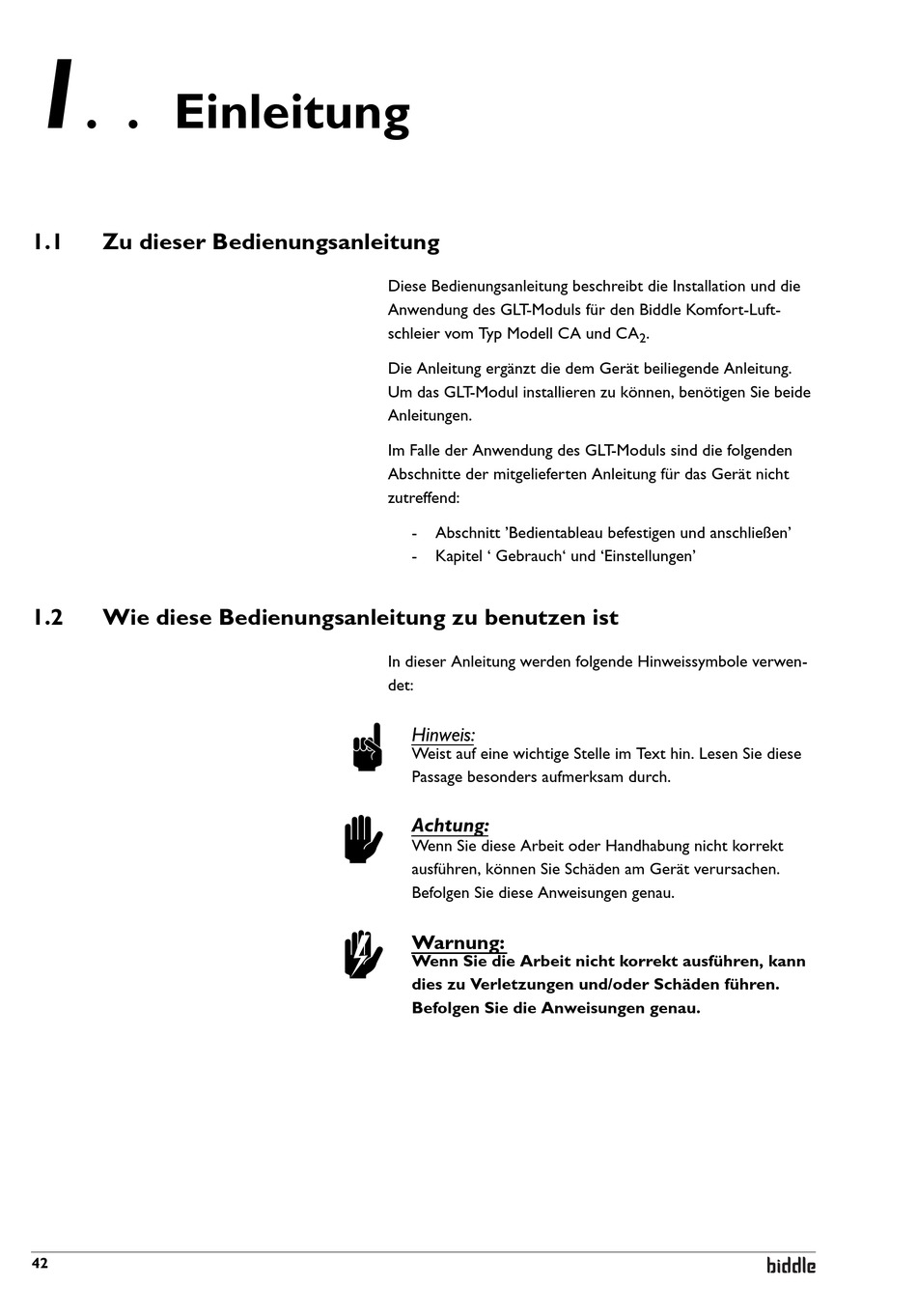 1 . . Einleitung

1.1 Zu dieser Bedienungsanleitung

Diese Bedienungsanleitung beschreibt die Installation und die Anwendung des GLT-Moduls für den Biddle Komfort-Luftschleier vom Typ Modell CA und $CA_2$.

Die Anleitung ergänzt die dem Gerät beiliegende Anleitung. Um das GLT-Modul installieren zu können, benötigen Sie beide Anleitungen.

Im Falle der Anwendung des GLT-Moduls sind die folgenden Abschnitte der mitgelieferten Anleitung für das Gerät nicht zutreffend:

- Abschnitt 'Bedientableau befestigen und anschließen'
- Kapitel ' Gebrauch' und 'Einstellungen'

1.2 Wie diese Bedienungsanleitung zu benutzen ist

In dieser Anleitung werden folgende Hinweissymbole verwendet:

Hinweis:
Weist auf eine wichtige Stelle im Text hin. Lesen Sie diese Passage besonders aufmerksam durch.

Achtung:
Wenn Sie diese Arbeit oder Handhabung nicht korrekt ausführen, können Sie Schäden am Gerät verursachen. Befolgen Sie diese Anweisungen genau.

Warnung:
Wenn Sie die Arbeit nicht korrekt ausführen, kann dies zu Verletzungen und/oder Schäden führen. Befolgen Sie die Anweisungen genau.

42

biddle